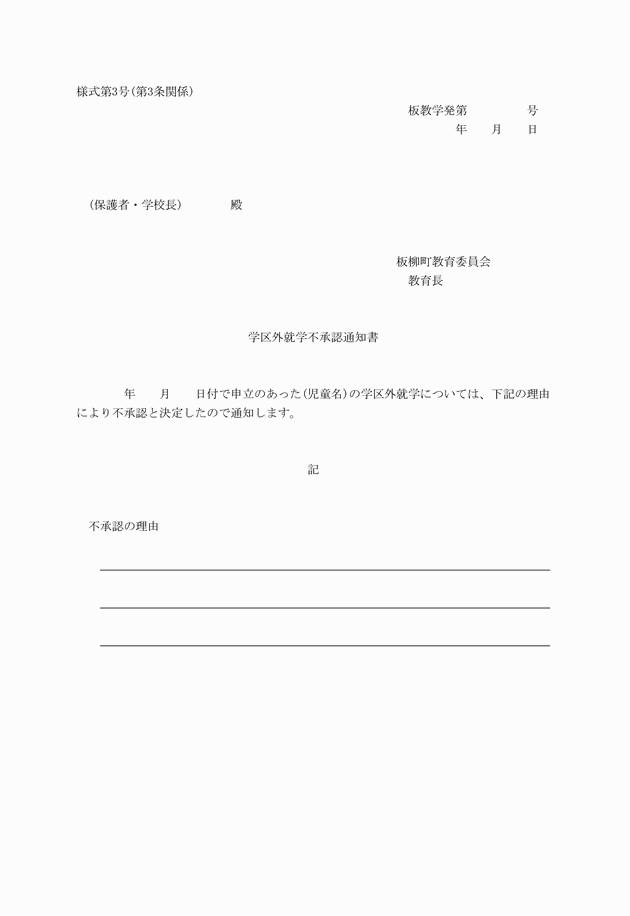 様式第3号(第3条関係)

板教学発第　　　　号
年　　月　　日

(保護者・学校長)　　　　殿

板柳町教育委員会
教育長

学区外就学不承認通知書

　　　年　　月　　日付で申立のあった(児童名)の学区外就学については、下記の理由により不承認と決定したので通知します。

記

不承認の理由